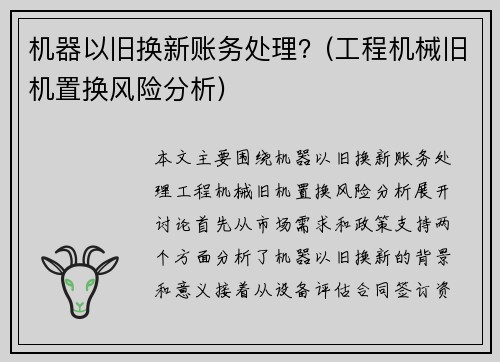 机器以旧换新账务处理?(工程机械旧机置换风险分析)

本文主要围绕机器以旧换新账务处理工程机械旧机置换风险分析展开讨论首先从市场需求和政策支持两个方面分析了机器以旧换新的背景和意义接着从设备评估合同签订资